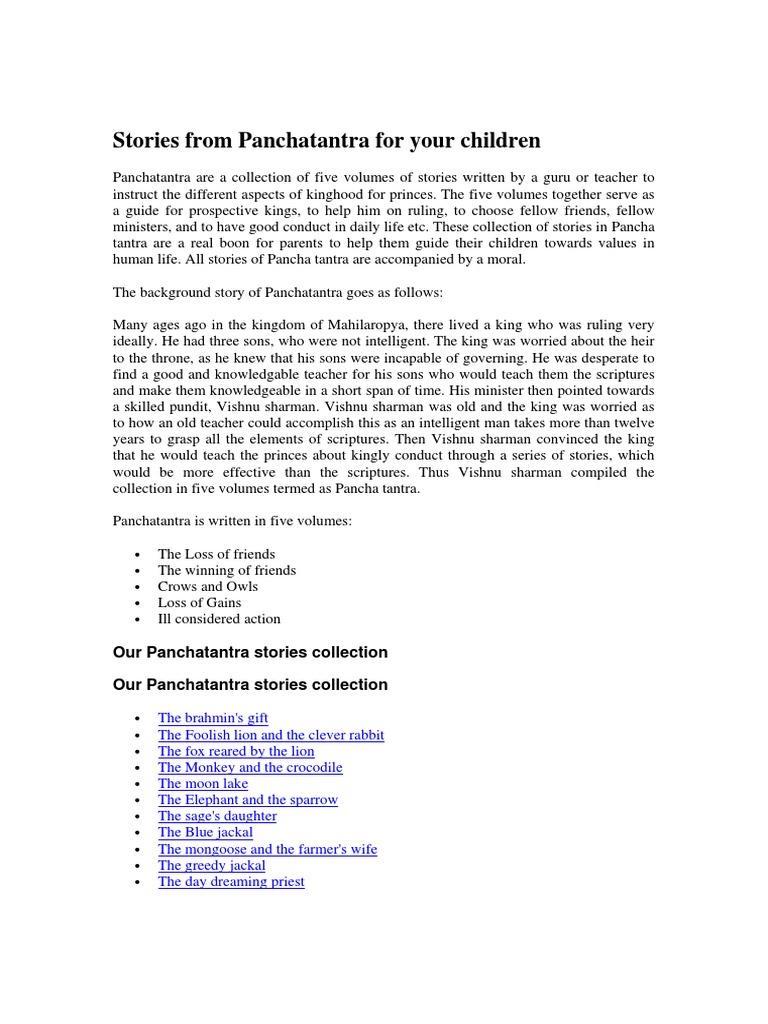 Stories from Panchatantra for your children

Panchatantra are a collection of five volumes of stories written by a guru or teacher to instruct the different aspects of kinghood for princes. The five volumes together serve as a guide for prospective kings, to help him on ruling, to choose fellow friends, fellow ministers, and to have good conduct in daily life etc. These collection of stories in Pancha tantra are a real boon for parents to help them guide their children towards values in human life. All stories of Pancha tantra are accompanied by a moral.

The background story of Panchatantra goes as follows:

Many ages ago in the kingdom of Mahilaropya, there lived a king who was ruling very ideally. He had three sons, who were not intelligent. The king was worried about the heir to the throne, as he knew that his sons were incapable of governing. He was desperate to find a good and knowledgable teacher for his sons who would teach them the scriptures and make them knowledgeable in a short span of time. His minister then pointed towards a skilled pundit, Vishnu sharman. Vishnu sharman was old and the king was worried as to how an old teacher could accomplish this as an intelligent man takes more than twelve years to grasp all the elements of scriptures. Then Vishnu sharman convinced the king that he would teach the princes about kingly conduct through a series of stories, which would be more effective than the scriptures. Thus Vishnu sharman compiled the collection in five volumes termed as Pancha tantra.

Panchatantra is written in five volumes:

• The Loss of friends
• The winning of friends
• Crows and Owls
• Loss of Gains
• Ill considered action

Our Panchatantra stories collection

Our Panchatantra stories collection

• The brahmin's gift
• The Foolish lion and the clever rabbit
• The fox reared by the lion
• The Monkey and the crocodile
• The moon lake
• The Elephant and the sparrow
• The sage's daughter
• The Blue jackal
• The mongoose and the farmer's wife
• The greedy jackal
• The day dreaming priest